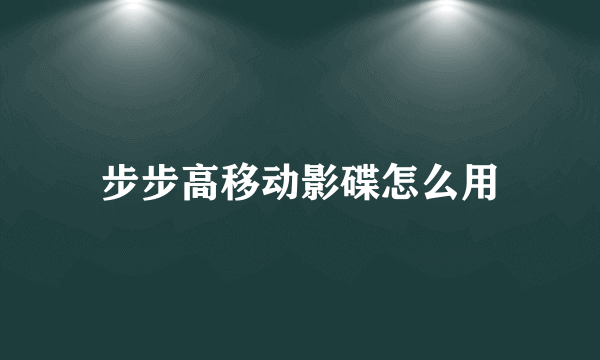 步步高移动影碟怎么用